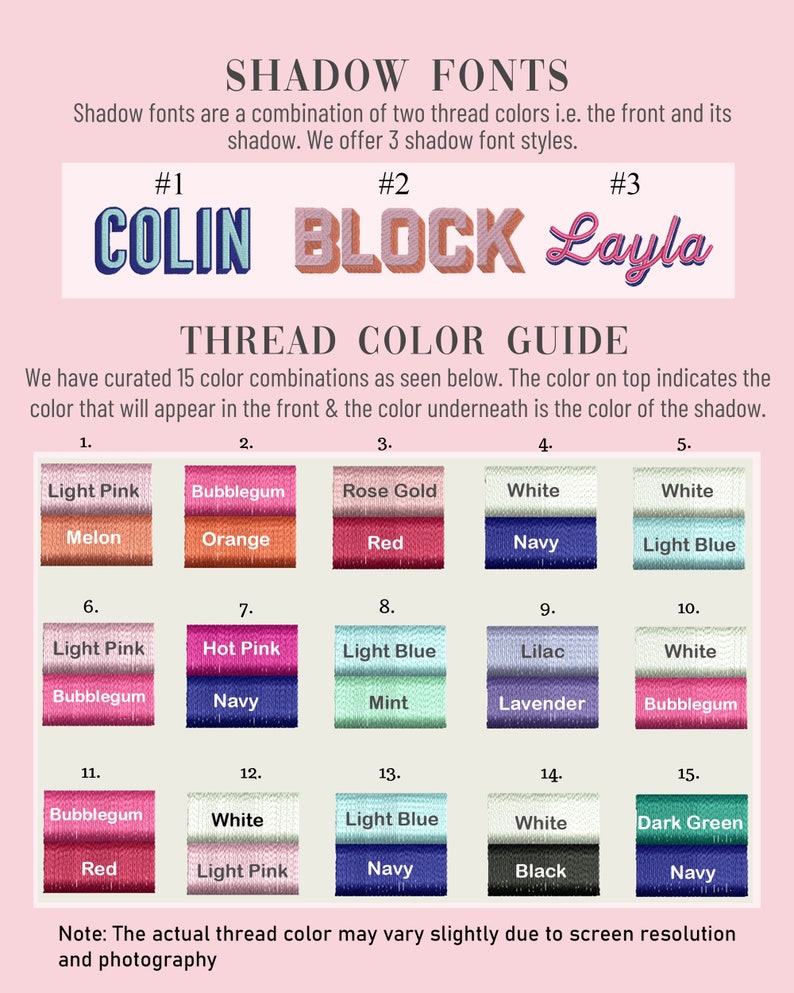 SHADOW FONTS

Shadow fonts are a combination of two thread colors i.e. the front and its shadow. We offer 3 shadow font styles.

#1
COLIN

#2
BLOCK

#3
Layla

THREAD COLOR GUIDE

We have curated 15 color combinations as seen below. The color on top indicates the color that will appear in the front & the color underneath is the color of the shadow.

1.
Light Pink
Melon

2.
Bubblegum
Orange

3.
Rose Gold
Red

4.
White
Navy

5.
White
Light Blue

6.
Light Pink
Bubblegum

7.
Hot Pink
Navy

8.
Light Blue
Mint

9.
Lilac
Lavender

10.
White
Bubblegum

11.
Bubblegum
Red

12.
White
Light Pink

13.
Light Blue
Navy

14.
White
Black

15.
Dark Green
Navy

Note: The actual thread color may vary slightly due to screen resolution and photography